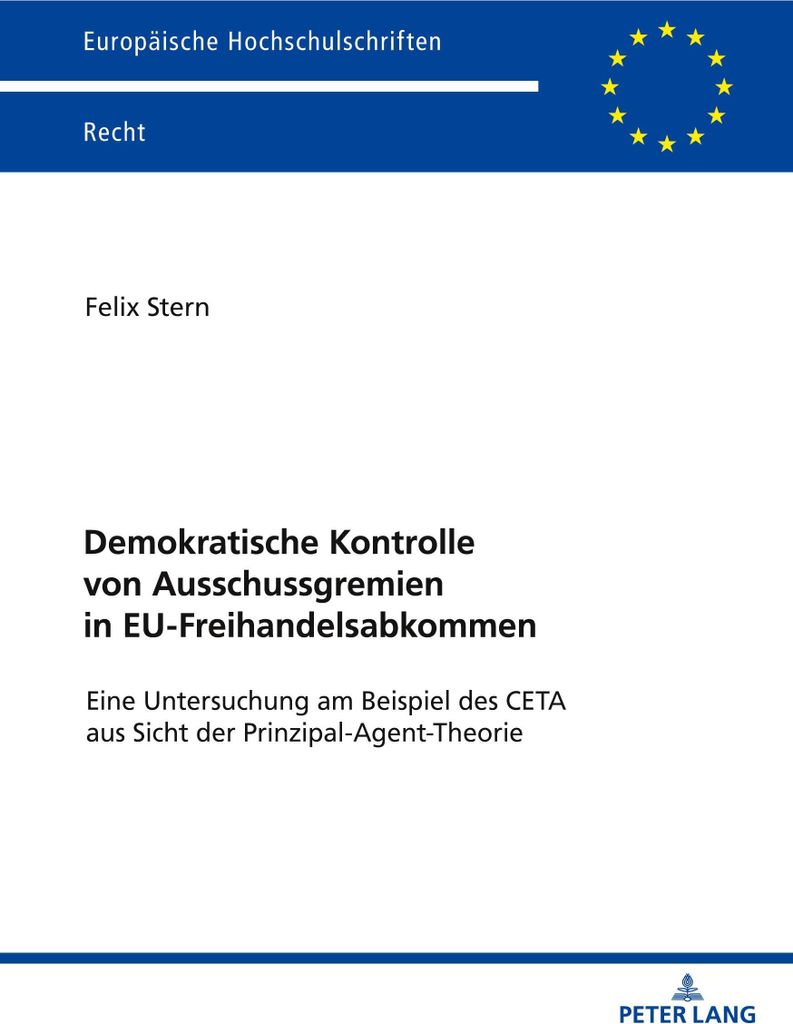 Europäische Hochschulschriften

Recht

Felix Stern

Demokratische Kontrolle von Ausschussgremien in EU-Freihandelsabkommen

Eine Untersuchung am Beispiel des CETA aus Sicht der Prinzipal-Agent-Theorie

PETER LANG